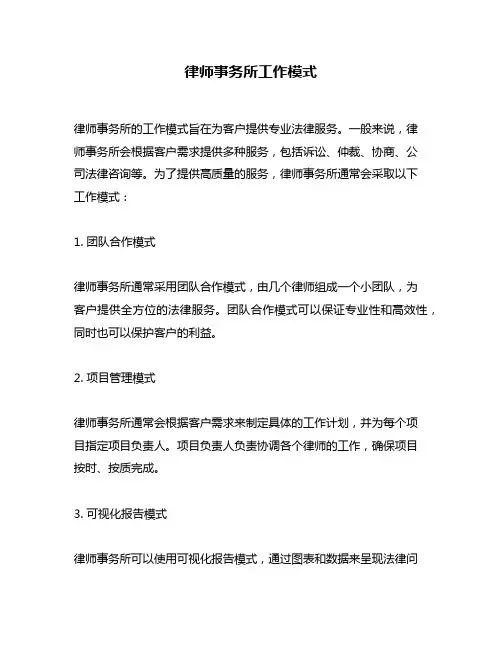 律师事务所工作模式

律师事务所的工作模式旨在为客户提供专业法律服务。一般来说，律师事务所会根据客户需求提供多种服务，包括诉讼、仲裁、协商、公司法律咨询等。为了提供高质量的服务，律师事务所通常会采取以下工作模式：

1. 团队合作模式

律师事务所通常采用团队合作模式，由几个律师组成一个小团队，为客户提供全方位的法律服务。团队合作模式可以保证专业性和高效性，同时也可以保护客户的利益。

2. 项目管理模式

律师事务所通常会根据客户需求来制定具体的工作计划，并为每个项目指定项目负责人。项目负责人负责协调各个律师的工作，确保项目按时、按质完成。

3. 可视化报告模式

律师事务所可以使用可视化报告模式，通过图表和数据来呈现法律问